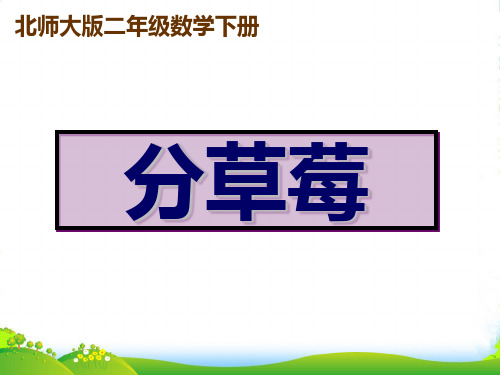 北师大版二年级数学下册

分草莓